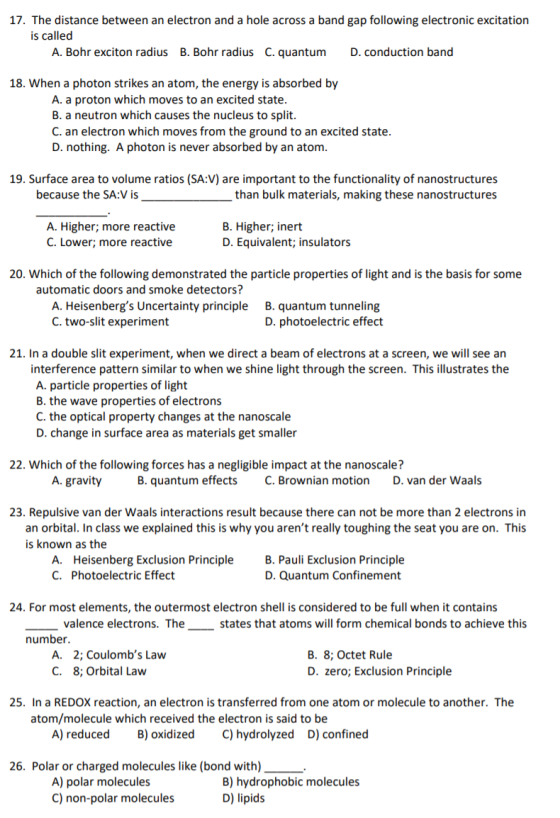 17. The distance between an electron and a hole across a band gap following electronic excitation is called
A. Bohr exciton radius B. Bohr radius C. quantum D. conduction band

18. When a photon strikes an atom, the energy is absorbed by
A. a proton which moves to an excited state.
B. a neutron which causes the nucleus to split.
C. an electron which moves from the ground to an excited state.
D. nothing. A photon is never absorbed by an atom.

19. Surface area to volume ratios (SA:V) are important to the functionality of nanostructures because the SA:V is ____ than bulk materials, making these nanostructures ____.
A. Higher; more reactive B. Higher; inert
C. Lower; more reactive D. Equivalent; insulators

20. Which of the following demonstrated the particle properties of light and is the basis for some automatic doors and smoke detectors?
A. Heisenberg's Uncertainty principle B. quantum tunneling
C. two-slit experiment D. photoelectric effect

21. In a double slit experiment, when we direct a beam of electrons at a screen, we will see an interference pattern similar to when we shine light through the screen. This illustrates the
A. particle properties of light
B. the wave properties of electrons
C. the optical property changes at the nanoscale
D. change in surface area as materials get smaller

22. Which of the following forces has a negligible impact at the nanoscale?
A. gravity B. quantum effects C. Brownian motion D. van der Waals

23. Repulsive van der Waals interactions result because there can not be more than 2 electrons in an orbital. In class we explained this is why you aren't really toughing the seat you are on. This is known as the
A. Heisenberg Exclusion Principle B. Pauli Exclusion Principle
C. Photoelectric Effect D. Quantum Confinement

24. For most elements, the outermost electron shell is considered to be full when it contains ____ valence electrons. The ____ states that atoms will form chemical bonds to achieve this number.
A. 2; Coulomb's Law B. 8; Octet Rule
C. 8; Orbital Law D. zero; Exclusion Principle

25. In a REDOX reaction, an electron is transferred from one atom or molecule to another. The atom/molecule which received the electron is said to be
A) reduced B) oxidized C) hydrolyzed D) confined

26. Polar or charged molecules like (bond with) ____.
A) polar molecules B) hydrophobic molecules
C) non-polar molecules D) lipids